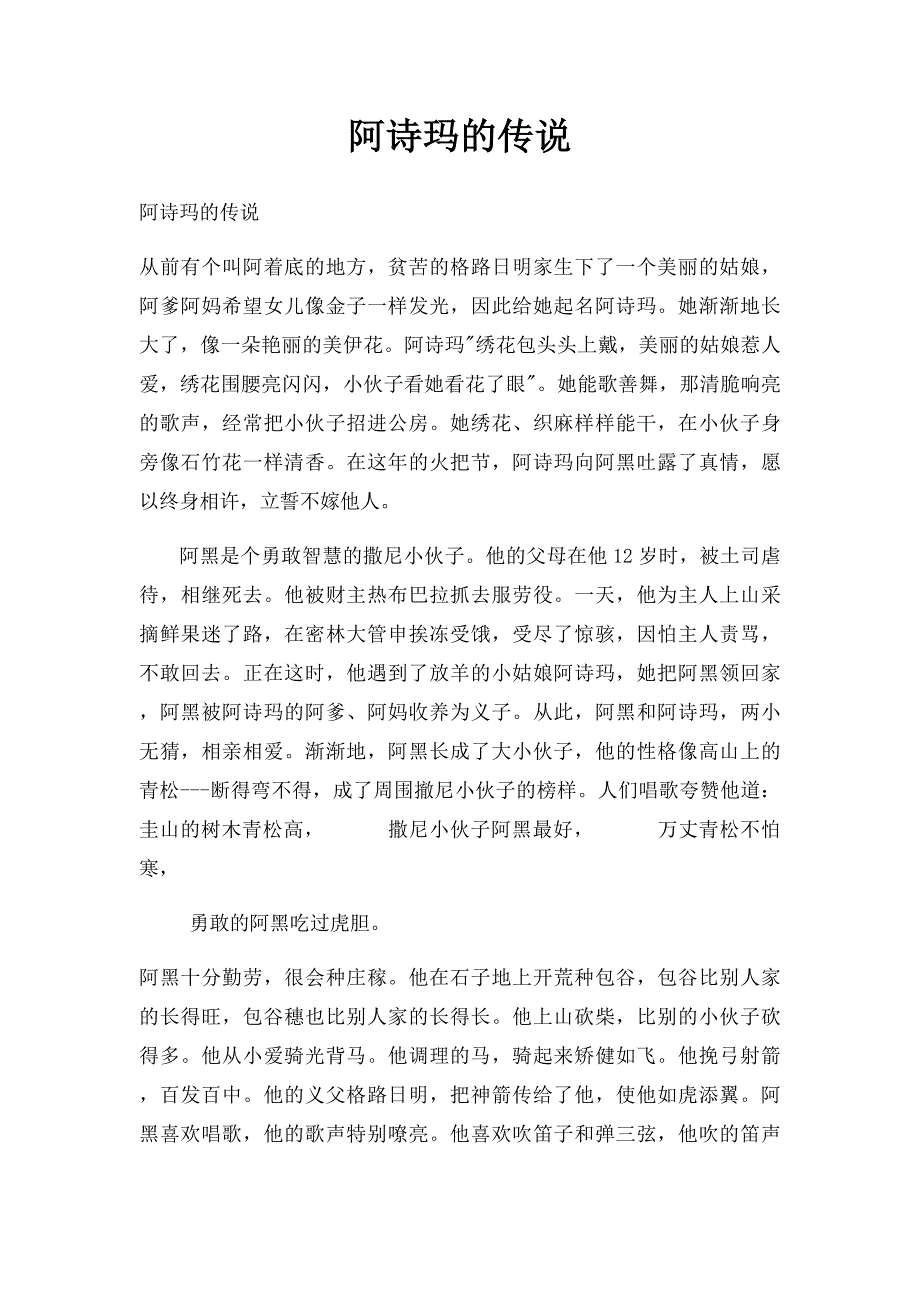 阿诗玛的传说

阿诗玛的传说

从前有个叫阿着底的地方，贫苦的格路日明家生下了一个美丽的姑娘，阿爹阿妈希望女儿像金子一样发光，因此给她起名阿诗玛。她渐渐地长大了，像一朵艳丽的美伊花。阿诗玛"绣花包头头上戴，美丽的姑娘惹人爱，绣花围腰亮闪闪，小伙子看她看花了眼"。她能歌善舞，那清脆响亮的歌声，经常把小伙子招进公房。她绣花、织麻样样能干，在小伙子身旁像石竹花一样清香。在这年的火把节，阿诗玛向阿黑吐露了真情，愿以终身相许，立誓不嫁他人。

阿黑是个勇敢智慧的撒尼小伙子。他的父母在他12岁时，被土司虐待，相继死去。他被财主热布巴拉抓去服劳役。一天，他为主人上山采摘鲜果迷了路，在密林大管申挨冻受饿，受尽了惊骇，因怕主人责骂，不敢回去。正在这时，他遇到了放羊的小姑娘阿诗玛，她把阿黑领回家，阿黑被阿诗玛的阿爹、阿妈收养为义子。从此，阿黑和阿诗玛，两小无猜，相亲相爱。渐渐地，阿黑长成了大小伙子，他的性格像高山上的青松---断得弯不得，成了周围撒尼小伙子的榜样。人们唱歌夸赞他道：圭山的树木青松高， 撒尼小伙子阿黑最好， 万丈青松不怕寒，

勇敢的阿黑吃过虎胆。

阿黑十分勤劳，很会种庄稼。他在石子地上开荒种包谷，包谷比别人家的长得旺，包谷穗也比别人家的长得长。他上山砍柴，比别的小伙子砍得多。他从小爱骑光背马。他调理的马，骑起来矫健如飞。他挽弓射箭，百发百中。他的义父格路日明，把神箭传给了他，使他如虎添翼。阿黑喜欢唱歌，他的歌声特别嘹亮。他喜欢吹笛子和弹三弦，他吹的笛声